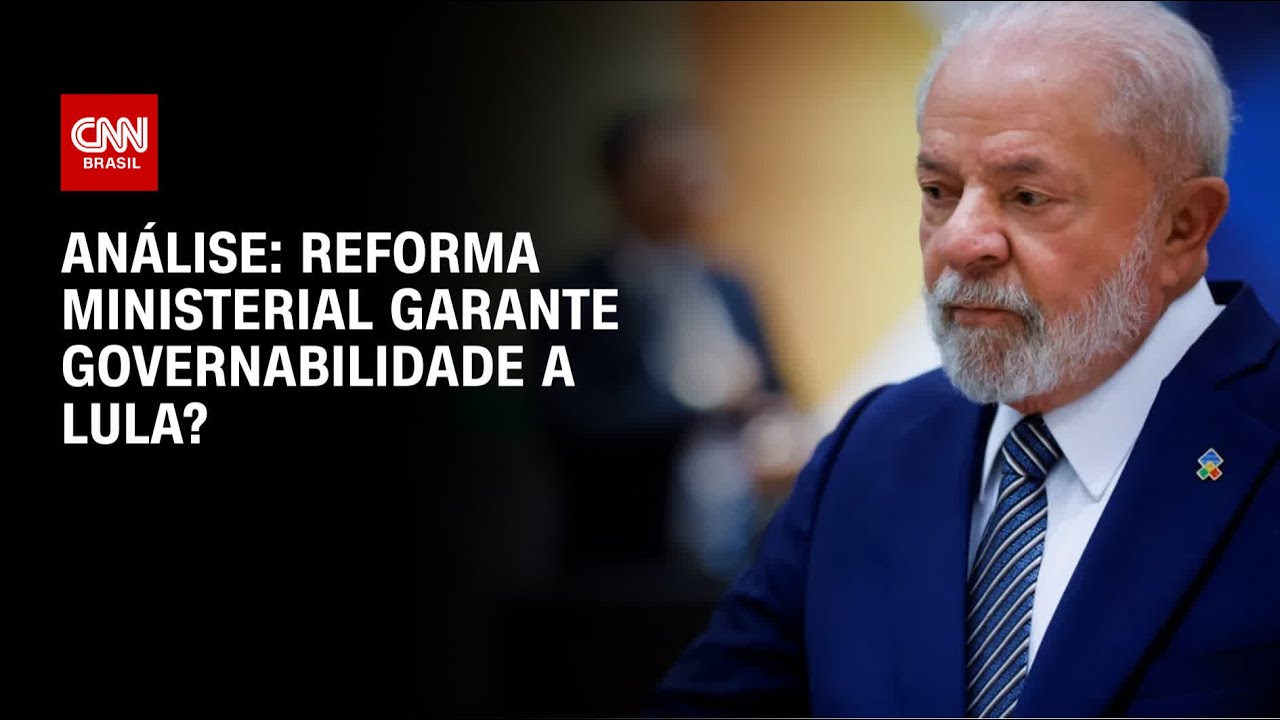 CNN BRASIL

ANÁLISE: REFORMA MINISTERIAL GARANTE GOVERNABILIDADE A LULA?